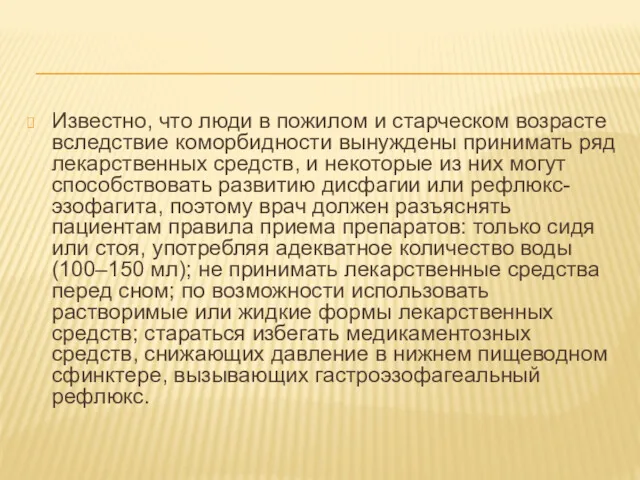 Известно, что люди в пожилом и старческом возрасте вследствие коморбидности вынуждены принимать ряд лекарственных средств, и некоторые из них могут способствовать развитию дисфагии или рефлюкс-эзофагита, поэтому врач должен разъяснять пациентам правила приема препаратов: только сидя или стоя, употребляя адекватное количество воды (100–150 мл); не принимать лекарственные средства перед сном; по возможности использовать растворимые или жидкие формы лекарственных средств; стараться избегать медикаментозных средств, снижающих давление в нижнем пищеводном сфинктере, вызывающих гастроэзофагеальный рефлюкс.